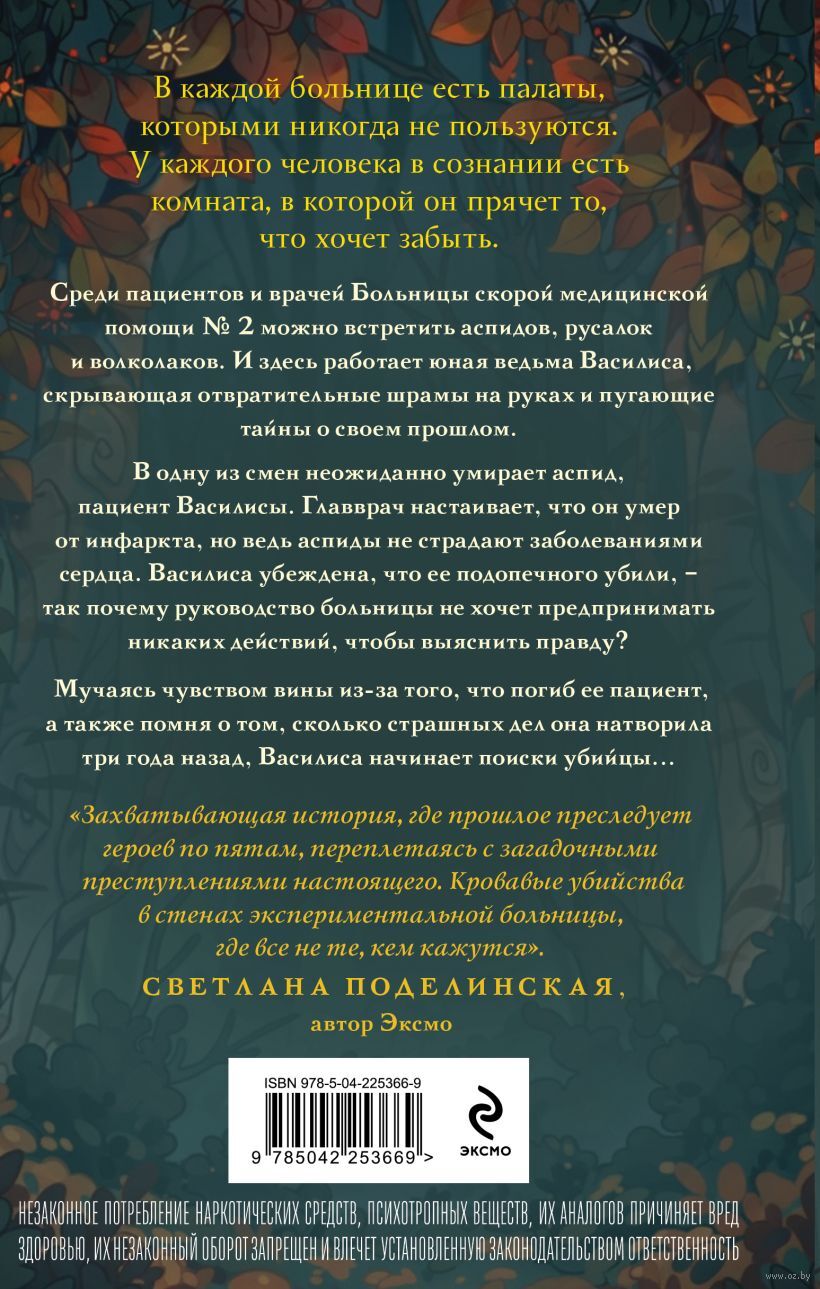 В каждой больнице есть палаты, которыми никогда не пользуются. У каждого человека в сознании есть комната, в которой он прячет то, что хочет забыть.

Среди пациентов и врачей Больницы скорой медицинской помощи № 2 можно встретить аспидов, русалок и волколаков. И здесь работает юная ведьма Василиса, скрывающая отвратительные шрамы на руках и пугающие тайны о своем прошлом.

В одну из смен неожиданно умирает аспид, пациент Василисы. Главврач настаивает, что он умер от инфаркта, но ведь аспиды не страдают заболеваниями сердца. Василиса убеждена, что ее подопечного убили, – так почему руководство больницы не хочет предпринимать никаких действий, чтобы выяснить правду?

Мучаясь чувством вины из-за того, что погиб ее пациент, а также помня о том, сколько страшных дел она натворила три года назад, Василиса начинает поиски убийцы…

«Захватывающая история, где прошлое преследует героев по пятам, переплетаясь с загадочными преступлениями настоящего. Кровавые убийства в стенах экспериментальной больницы, где все не те, кем кажутся».

СВЕТЛАНА ПОДЕЛИНСКАЯ,
автор Эксмо

ISBN 978-5-04-225366-9
9 785042 253669 >
ЭКСМО

НЕЗАКОННОЕ ПОТРЕБЛЕНИЕ НАРКОТИЧЕСКИХ СРЕДСТВ, ПСИХОТРОПНЫХ ВЕЩЕСТВ, ИХ АНАЛОГОВ ПРИЧИНЯЕТ ВРЕД ЗДОРОВЬЮ, ИХ НЕЗАКОННЫЙ ОБОРОТ ЗАПРЕЩЕН И ВЛЕЧЕТ УСТАНОВЛЕННУЮ ЗАКОНОДАТЕЛЬСТВОМ ОТВЕТСТВЕННОСТЬ

www.oz.by